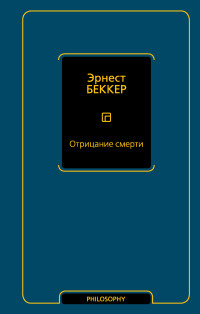 Эрнест
БЕККЕР

Отрицание смерти

PHILOSOPHY